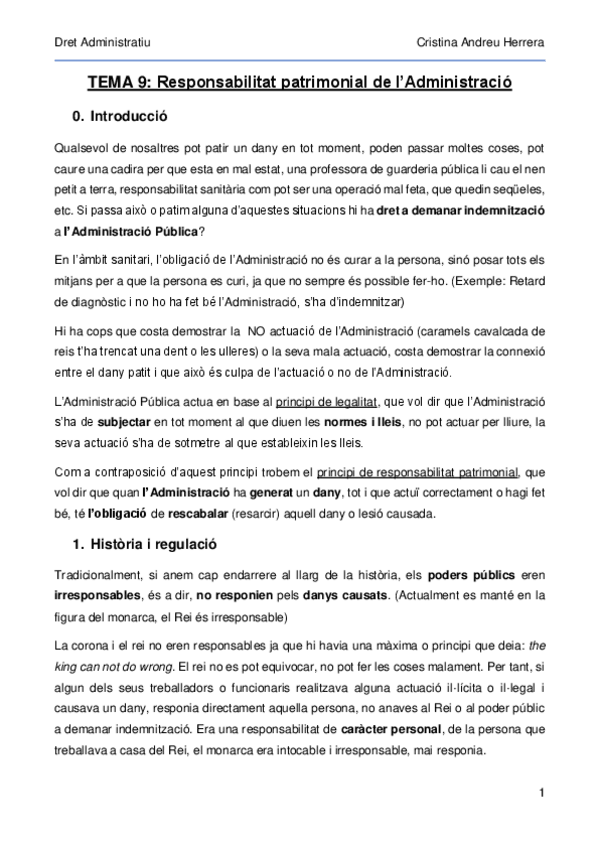 Dret Administratiu

Cristina Andreu Herrera

TEMA 9: Responsabilitat patrimonial de l'Administració

0. Introducció

Qualsevol de nosaltres pot patir un dany en tot moment, poden passar moltes coses, pot caure una cadira per que esta en mal estat, una professora de guarderia pública li cau el nen petit a terra, responsabilitat sanitària com pot ser una operació mal feta, que quedin seqüeles, etc. Si passa això o patim alguna d'aquestes situacions hi ha dret a demanar indemnització a l'Administració Pública?

En l'àmbit sanitari, l'obligació de l'Administració no és curar a la persona, sinó posar tots els mitjans per a que la persona es curi, ja que no sempre és possible fer-ho. (Exemple: Retard de diagnòstic i no ho ha fet bé l'Administració, s'ha d'indemnitzar)

Hi ha cops que costa demostrar la NO actuació de l'Administració (caramels cavalcada de reis t'ha trencat una dent o les ulleres) o la seva mala actuació, costa demostrar la connexió entre el dany patit i que això és culpa de l'actuació o no de l'Administració.

L'Administració Pública actua en base al principi de legalitat, que vol dir que l'Administració s'ha de subjectar en tot moment al que diuen les normes i lleis, no pot actuar per lliure, la seva actuació s'ha de sotmetre al que estableixin les lleis.

Com a contraposició d'aquest principi trobem el principi de responsabilitat patrimonial, que vol dir que quan l'Administració ha generat un dany, tot i que actuï correctament o hagi fet bé, té l'obligació de rescabalar (resarcir) aquell dany o lesió causada.

1. Història i regulació

Tradicionalment, si anem cap endarrere al llarg de la història, els poders públics eren irresponsables, és a dir, no responien pels danys causats. (Actualment es manté en la figura del monarca, el Rei és irresponsable)

La corona i el rei no eren responsables ja que hi havia una màxima o principi que deia: the king can not do wrong. El rei no es pot equivocar, no pot fer les coses malament. Per tant, si algun dels seus treballadors o funcionaris realitzava alguna actuació il·lícita o il·legal i causava un dany, responia directament aquella persona, no anaves al Rei o al poder públic a demanar indemnització. Era una responsabilitat de caràcter personal, de la persona que treballava a casa del Rei, el monarca era intocable i irresponsable, mai responia.

1